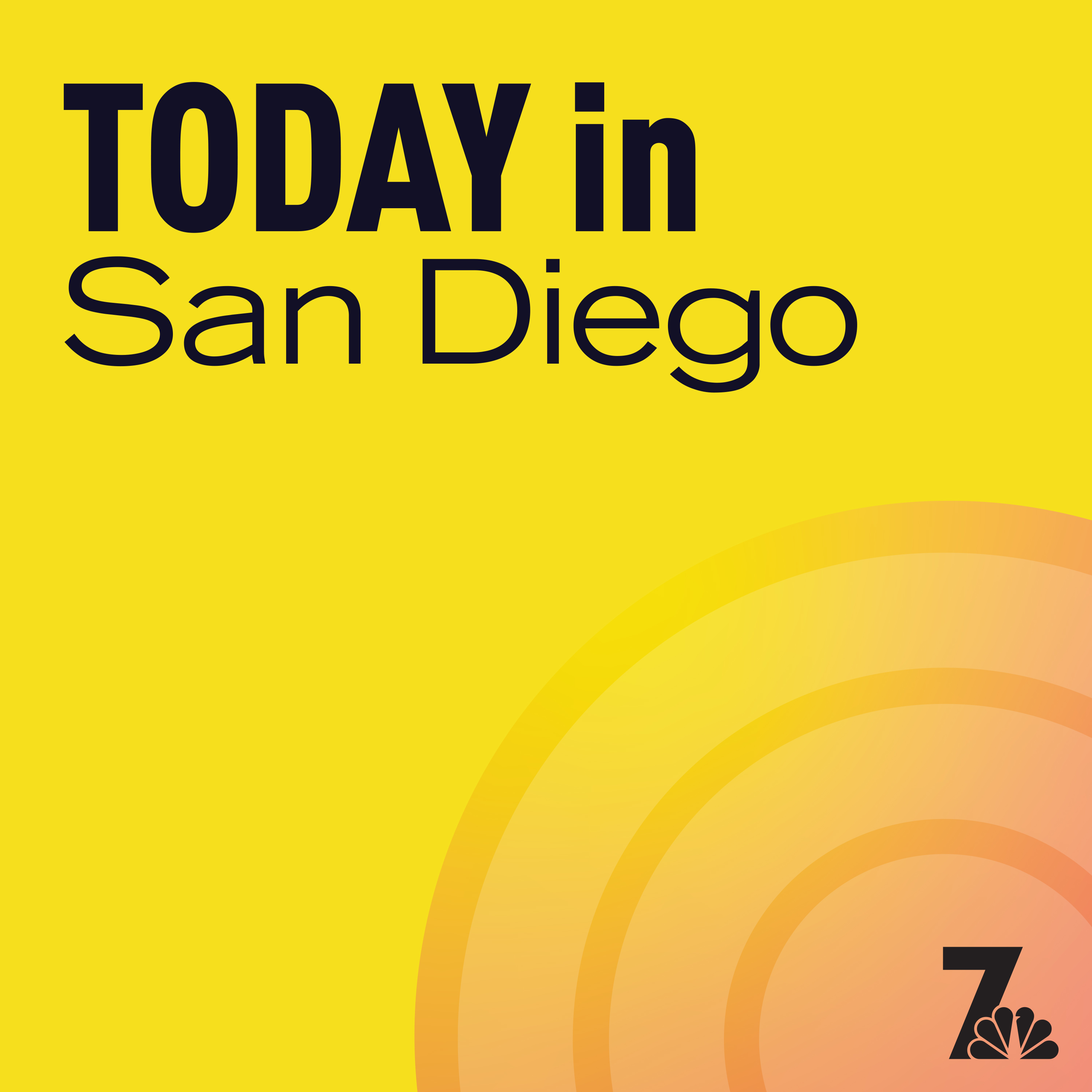 TODAY in
San Diego

7